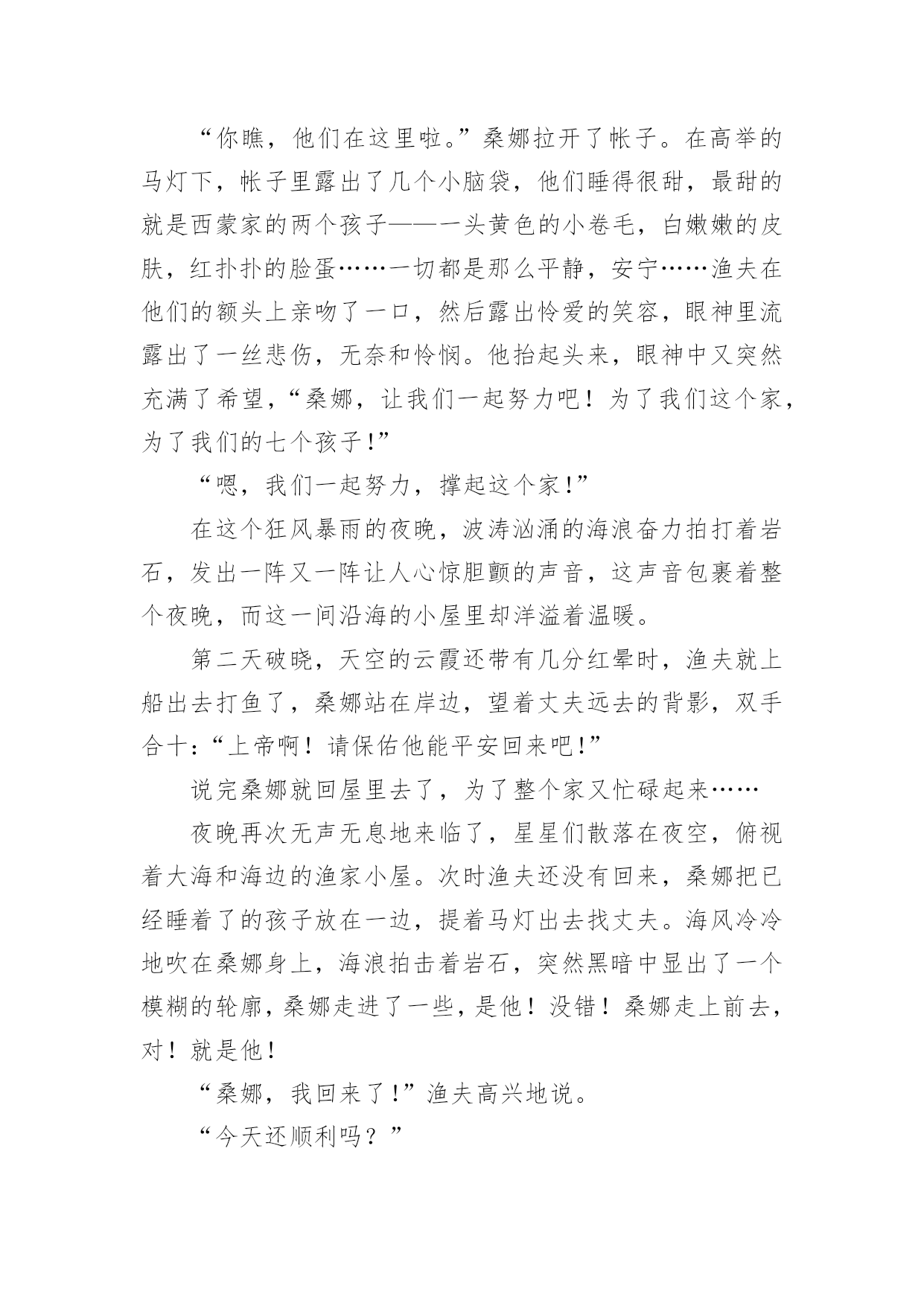 “你瞧，他们在这里啦。”桑娜拉开了帐子。在高举的马灯下，帐子里露出了几个小脑袋，他们睡得很甜，最甜的就是西蒙家的两个孩子——一头黄色的小卷毛，白嫩嫩的皮肤，红扑扑的脸蛋……一切都是那么平静，安宁……渔夫在他们的额头上亲吻了一口，然后露出怜爱的笑容，眼神里流露出了一丝悲伤，无奈和怜悯。他抬起头来，眼神中又突然充满了希望，“桑娜，让我们一起努力吧！为了我们这个家，为了我们的七个孩子！”

“嗯，我们一起努力，撑起这个家！”

在这个狂风暴雨的夜晚，波涛汹涌的海浪奋力拍打着岩石，发出一阵又一阵让人心惊胆颤的声音，这声音包裹着整个夜晚，而这一间沿海的小屋里却洋溢着温暖。

第二天破晓，天空的云霞还带有几分红晕时，渔夫就上船出去打鱼了，桑娜站在岸边，望着丈夫远去的背影，双手合十：“上帝啊！请保佑他能平安回来吧！”

说完桑娜就回屋里去了，为了整个家又忙碌起来……

夜晚再次无声无息地来临了，星星们散落在夜空，俯视着大海和海边的渔家小屋。次时渔夫还没有回来，桑娜把已经睡着了的孩子放在一边，提着马灯出去找丈夫。海风冷冷地吹在桑娜身上，海浪拍击着岩石，突然黑暗中显出了一个模糊的轮廓，桑娜走进了一些，是他！没错！桑娜走上前去，对！就是他！

“桑娜，我回来了！”渔夫高兴地说。

“今天还顺利吗？”